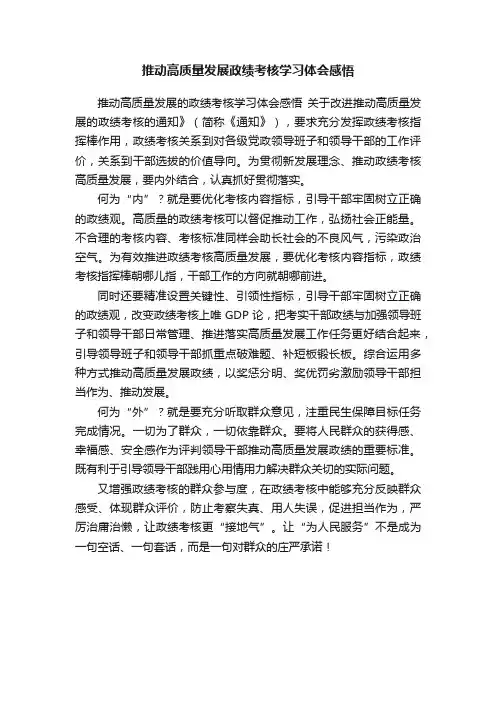 推动高质量发展政绩考核学习体会感悟

推动高质量发展的政绩考核学习体会感悟 关于改进推动高质量发展的政绩考核的通知》（简称《通知》），要求充分发挥政绩考核指挥棒作用，政绩考核关系到对各级党政领导班子和领导干部的工作评价，关系到干部选拔的价值导向。为贯彻新发展理念、推动政绩考核高质量发展，要内外结合，认真抓好贯彻落实。

何为“内”？就是要优化考核内容指标，引导干部牢固树立正确的政绩观。高质量的政绩考核可以督促推动工作，弘扬社会正能量。不合理的考核内容、考核标准同样会助长社会的不良风气，污染政治空气。为有效推进政绩考核高质量发展，要优化考核内容指标，政绩考核指挥棒朝哪儿指，干部工作的方向就朝哪前进。

同时还要精准设置关键性、引领性指标，引导干部牢固树立正确的政绩观，改变政绩考核上唯 GDP 论，把考实干部政绩与加强领导班子和领导干部日常管理、推进落实高质量发展工作任务更好结合起来，引导领导班子和领导干部抓重点破难题、补短板锻长板。综合运用多种方式推动高质量发展政绩，以奖惩分明、奖优罚劣激励领导干部担当作为、推动发展。

何为“外”？就是要充分听取群众意见，注重民生保障目标任务完成情况。一切为了群众，一切依靠群众。要将人民群众的获得感、幸福感、安全感作为评判领导干部推动高质量发展政绩的重要标准。既有利于引导领导干部践用心用情用力解决群众关切的实际问题。

又增强政绩考核的群众参与度，在政绩考核中能够充分反映群众感受、体现群众评价，防止考察失真、用人失误，促进担当作为，严厉治庸治懒，让政绩考核更“接地气”。让“为人民服务”不是成为一句空话、一句套话，而是一句对群众的庄严承诺！